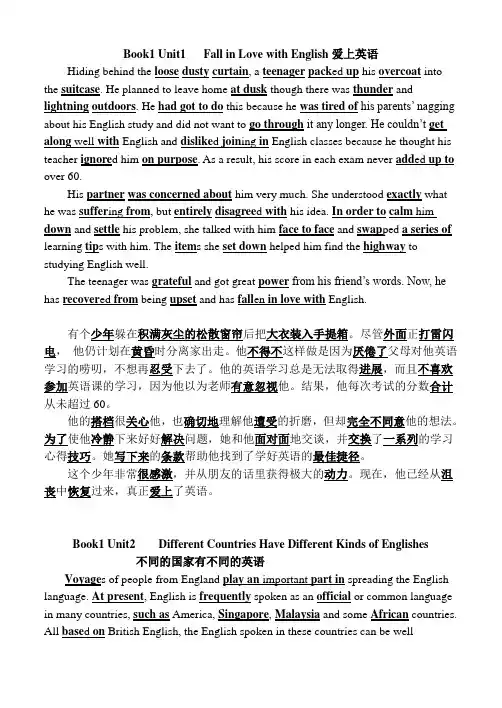 Book1 Unit1 Fall in Love with English 爱上英语

Hiding behind the loose dusty curtain, a teenager packed up his overcoat into the suitcase. He planned to leave home at dusk though there was thunder and lightning outdoors. He had got to do this because he was tired of his parents' nagging about his English study and did not want to go through it any longer. He couldn't get along well with English and disliked joining in English classes because he thought his teacher ignored him on purpose. As a result, his score in each exam never added up to over 60.

His partner was concerned about him very much. She understood exactly what he was suffering from, but entirely disagreed with his idea. In order to calm him down and settle his problem, she talked with him face to face and swapped a series of learning tips with him. The items she set down helped him find the highway to studying English well.

The teenager was grateful and got great power from his friend's words. Now, he has recovered from being upset and has fallen in love with English.

有个少年躲在积满灰尘的松散窗帘后把大衣装入手提箱。尽管外面正打雷闪电， 他仍计划在黄昏时分离家出走。他不得不这样做是因为厌倦了父母对他英语学习的唠叨，不想再忍受下去了。他的英语学习总是无法取得进展，而且不喜欢参加英语课的学习，因为他以为老师有意忽视他。结果，他每次考试的分数合计从未超过 60。

他的搭档很关心他，也确切地理解他遭受的折磨，但却完全不同意他的想法。为了使他冷静下来好好解决问题，她和他面对面地交谈，并交换了一系列的学习心得技巧。她写下来的条款帮助他找到了学好英语的最佳捷径。

这个少年非常很感激，并从朋友的话里获得极大的动力。现在，他已经从沮丧中恢复过来，真正爱上了英语。

Book1 Unit2 Different Countries Have Different Kinds of Englishes
不同的国家有不同的英语

Voyages of people from England play an important part in spreading the English language. At present, English is frequently spoken as an official or common language in many countries, such as America, Singapore, Malaysia and some African countries. All based on British English, the English spoken in these countries can be well